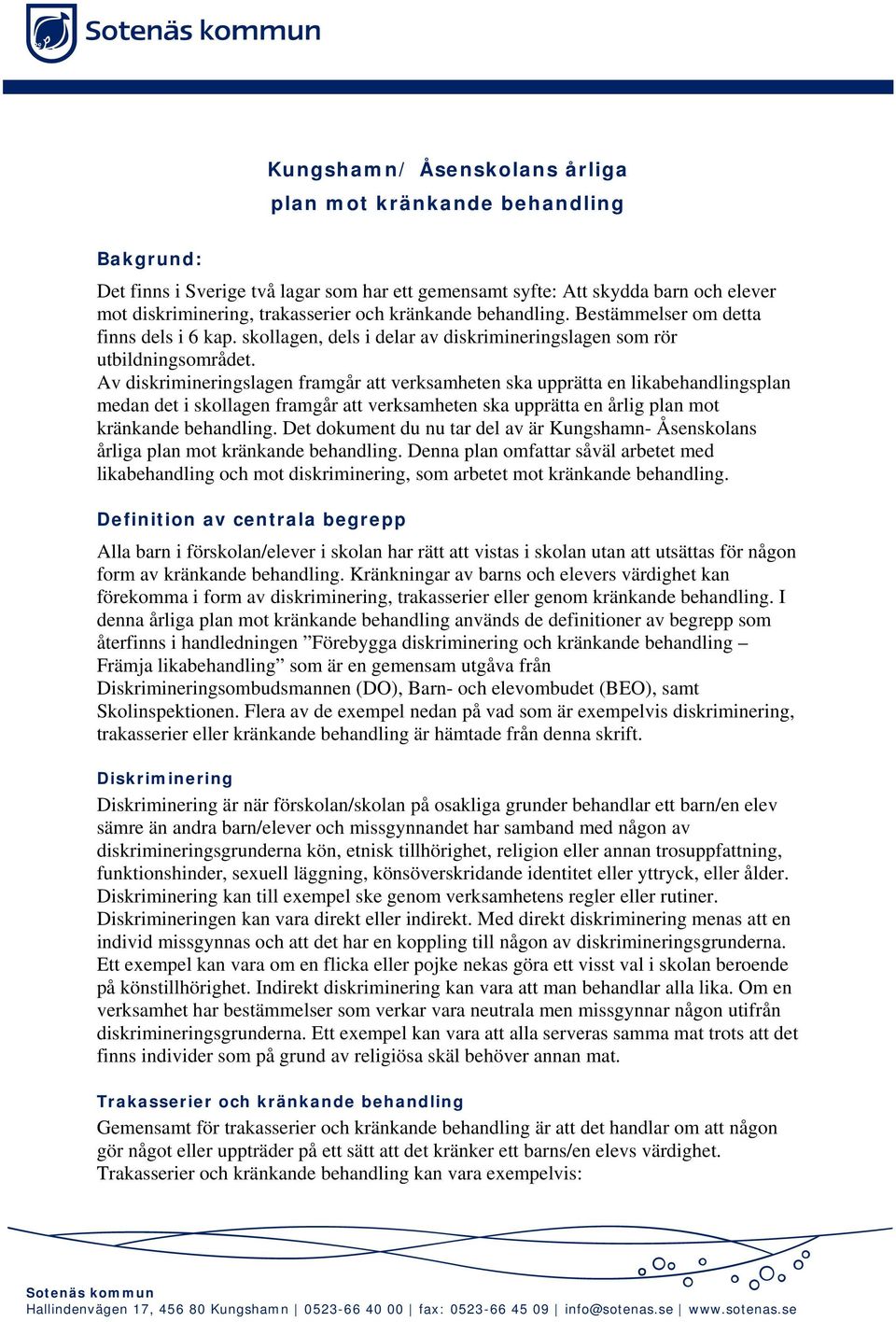 Sotenäs kommun

Kungshamn/ Åsenskolans årliga plan mot kränkande behandling

Bakgrund:

Det finns i Sverige två lagar som har ett gemensamt syfte: Att skydda barn och elever mot diskriminering, trakasserier och kränkande behandling. Bestämmelser om detta finns dels i 6 kap. skollagen, dels i delar av diskrimineringslagen som rör utbildningsområdet.
Av diskrimineringslagen framgår att verksamheten ska upprätta en likabehandlingsplan medan det i skollagen framgår att verksamheten ska upprätta en årlig plan mot kränkande behandling. Det dokument du nu tar del av är Kungshamn- Åsenskolans årliga plan mot kränkande behandling. Denna plan omfattar såväl arbetet med likabehandling och mot diskriminering, som arbetet mot kränkande behandling.

Definition av centrala begrepp

Alla barn i förskolan/elever i skolan har rätt att vistas i skolan utan att utsättas för någon form av kränkande behandling. Kränkningar av barns och elevers värdighet kan förekomma i form av diskriminering, trakasserier eller genom kränkande behandling. I denna årliga plan mot kränkande behandling används de definitioner av begrepp som återfinns i handledningen ”Förebygga diskriminering och kränkande behandling – Främja likabehandling” som är en gemensam utgåva från Diskrimineringsombudsmannen (DO), Barn- och elevombudet (BEO), samt Skolinspektionen. Flera av de exempel nedan på vad som är exempelvis diskriminering, trakasserier eller kränkande behandling är hämtade från denna skrift.

Diskriminering
Diskriminering är när förskolan/skolan på osakliga grunder behandlar ett barn/en elev sämre än andra barn/elever och missgynnandet har samband med någon av diskrimineringsgrunderna kön, etnisk tillhörighet, religion eller annan trosuppfattning, funktionshinder, sexuell läggning, könsöverskridande identitet eller yttryck, eller ålder. Diskriminering kan till exempel ske genom verksamhetens regler eller rutiner. Diskrimineringen kan vara direkt eller indirekt. Med direkt diskriminering menas att en individ missgynnas och att det har en koppling till någon av diskrimineringsgrunderna. Ett exempel kan vara om en flicka eller pojke nekas göra ett visst val i skolan beroende på könstillhörighet. Indirekt diskriminering kan vara att man behandlar alla lika. Om en verksamhet har bestämmelser som verkar vara neutrala men missgynnar någon utifrån diskrimineringsgrunderna. Ett exempel kan vara att alla serveras samma mat trots att det finns individer som på grund av religiösa skäl behöver annan mat.

Trakasserier och kränkande behandling
Gemensamt för trakasserier och kränkande behandling är att det handlar om att någon gör något eller uppträder på ett sätt att det kränker ett barns/en elevs värdighet. Trakasserier och kränkande behandling kan vara exempelvis:

Sotenäs kommun
Hallindenvägen 17, 456 80 Kungshamn | 0523-66 40 00 | fax: 0523-66 45 09 | info@sotenas.se | www.sotenas.se